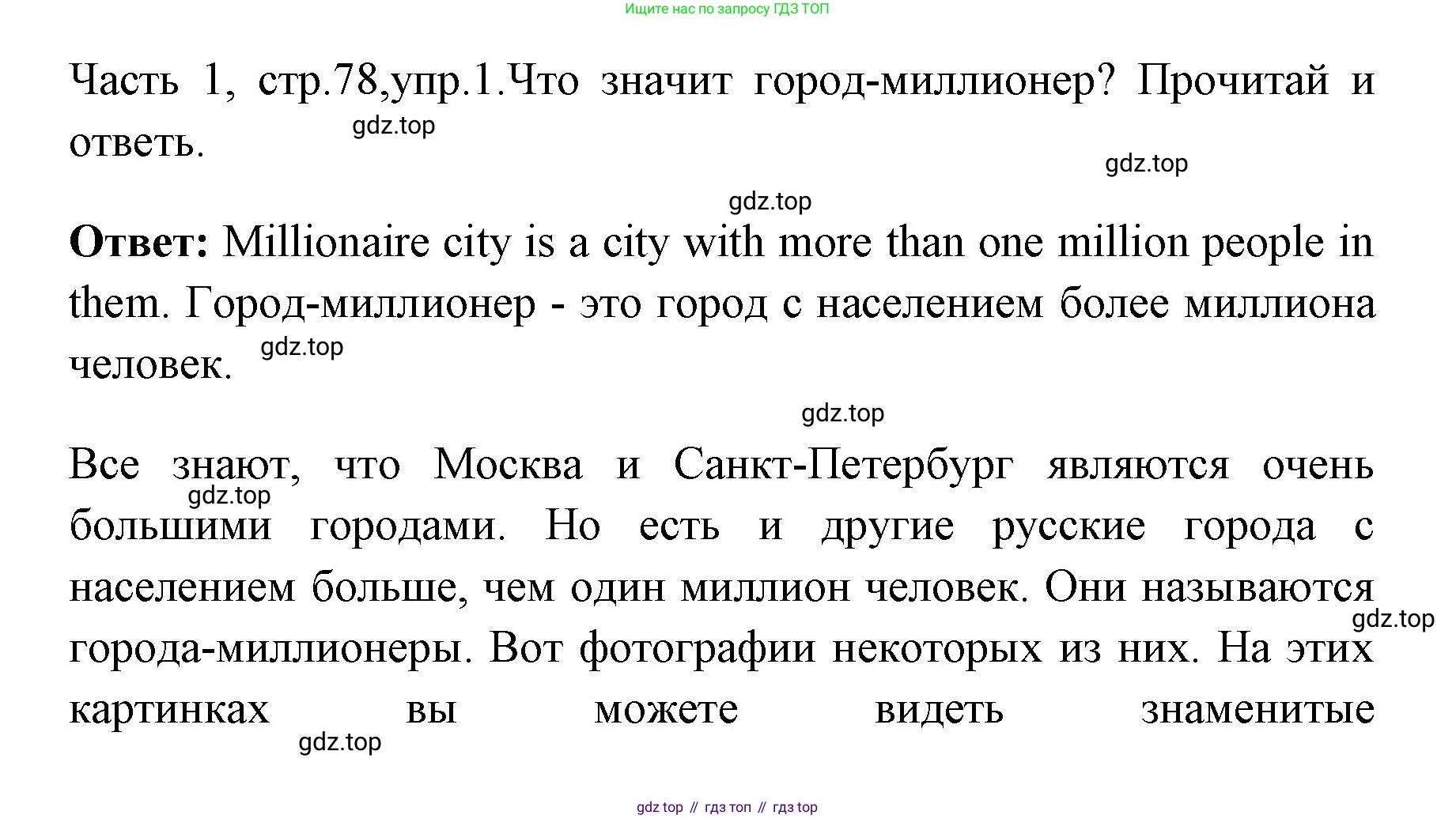 Ищите нас по запросу ГДЗ ТОП

Часть 1, стр.78,упр.1.Что значит город-миллионер? Прочитай и ответь.

gdz.top

gdz.top

gdz.top

**Ответ:** Millionaire city is a city with more than one million people in them. Город-миллионер - это город с населением более миллиона человек.

gdz.top

gdz.top

Все знают, что Москва и Санкт-Петербург являются очень большими городами. Но есть и другие русские города с населением больше, чем один миллион человек. Они называются города-миллионеры. Вот фотографии некоторых из них. На этих картинках вы можете видеть знаменитые

gdz.top

gdz.top

gdz.top

gdz top // гдз топ // гдз top